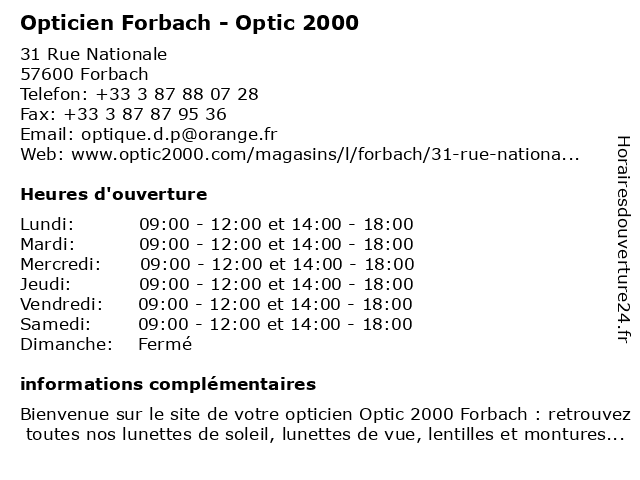 Opticien Forbach - Optic 2000

31 Rue Nationale
57600 Forbach
Telefon: +33 3 87 88 07 28
Fax: +33 3 87 87 95 36
Email: optique.d.p@orange.fr
Web: www.optic2000.com/magasins/l/forbach/31-rue-nationa...

Heures d'ouverture

| | |
|---|---|
| Lundi: | 09:00 - 12:00 et 14:00 - 18:00 |
| Mardi: | 09:00 - 12:00 et 14:00 - 18:00 |
| Mercredi: | 09:00 - 12:00 et 14:00 - 18:00 |
| Jeudi: | 09:00 - 12:00 et 14:00 - 18:00 |
| Vendredi: | 09:00 - 12:00 et 14:00 - 18:00 |
| Samedi: | 09:00 - 12:00 et 14:00 - 18:00 |
| Dimanche: | Fermé |

informations complémentaires

Bienvenue sur le site de votre opticien Optic 2000 Forbach : retrouvez toutes nos lunettes de soleil, lunettes de vue, lentilles et montures...

Horairesdouverture24.fr